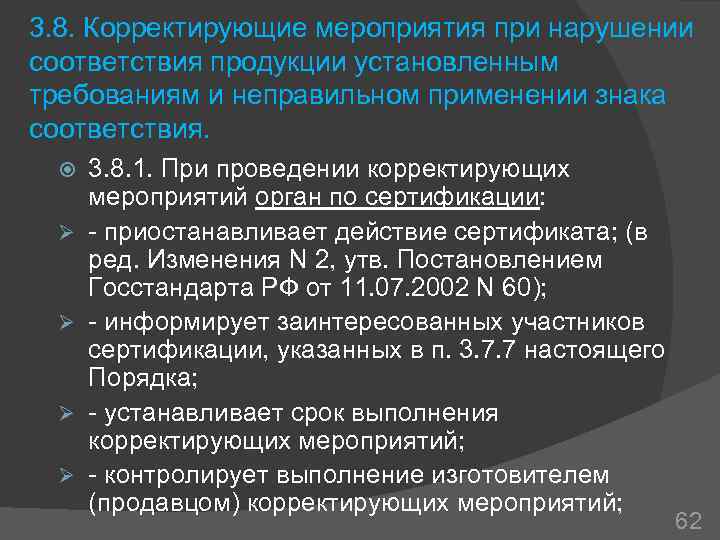 3.8. Корректирующие мероприятия при нарушении соответствия продукции установленным требованиям и неправильном применении знака соответствия.

3.8.1. При проведении корректирующих мероприятий орган по сертификации:

- приостанавливает действие сертификата; (в ред. Изменения N 2, утв. Постановлением Госстандарта РФ от 11.07.2002 N 60);

- информирует заинтересованных участников сертификации, указанных в п. 3.7.7 настоящего Порядка;

- устанавливает срок выполнения корректирующих мероприятий;

- контролирует выполнение изготовителем (продавцом) корректирующих мероприятий;

62